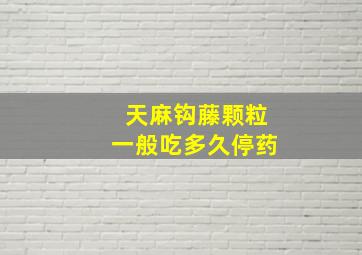 天麻钩藤颗粒
一般吃多久停药